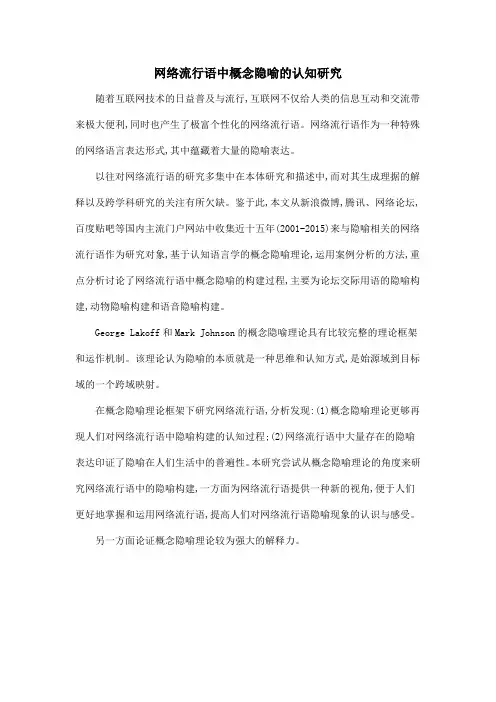 网络流行语中概念隐喻的认知研究

随着互联网技术的日益普及与流行，互联网不仅给人类的信息互动和交流带来极大便利，同时也产生了极富个性化的网络流行语。网络流行语作为一种特殊的网络语言表达形式，其中蕴藏着大量的隐喻表达。

以往对网络流行语的研究多集中在本体研究和描述中，而对其生成理据的解释以及跨学科研究的关注有所欠缺。鉴于此，本文从新浪微博，腾讯、网络论坛，百度贴吧等国内主流门户网站中收集近十五年(2001-2015)来与隐喻相关的网络流行语作为研究对象，基于认知语言学的概念隐喻理论，运用案例分析的方法，重点分析讨论了网络流行语中概念隐喻的构建过程，主要为论坛交际用语的隐喻构建，动物隐喻构建和语音隐喻构建。

George Lakoff 和 Mark Johnson 的概念隐喻理论具有比较完整的理论框架和运作机制。该理论认为隐喻的本质就是一种思维和认知方式，是始源域到目标域的一个跨域映射。

在概念隐喻理论框架下研究网络流行语，分析发现：(1)概念隐喻理论更够再现人们对网络流行语中隐喻构建的认知过程；(2)网络流行语中大量存在的隐喻表达印证了隐喻在人们生活中的普遍性。本研究尝试从概念隐喻理论的角度来研究网络流行语中的隐喻构建，一方面为网络流行语提供一种新的视角，便于人们更好地掌握和运用网络流行语，提高人们对网络流行语隐喻现象的认识与感受。

另一方面论证概念隐喻理论较为强大的解释力。